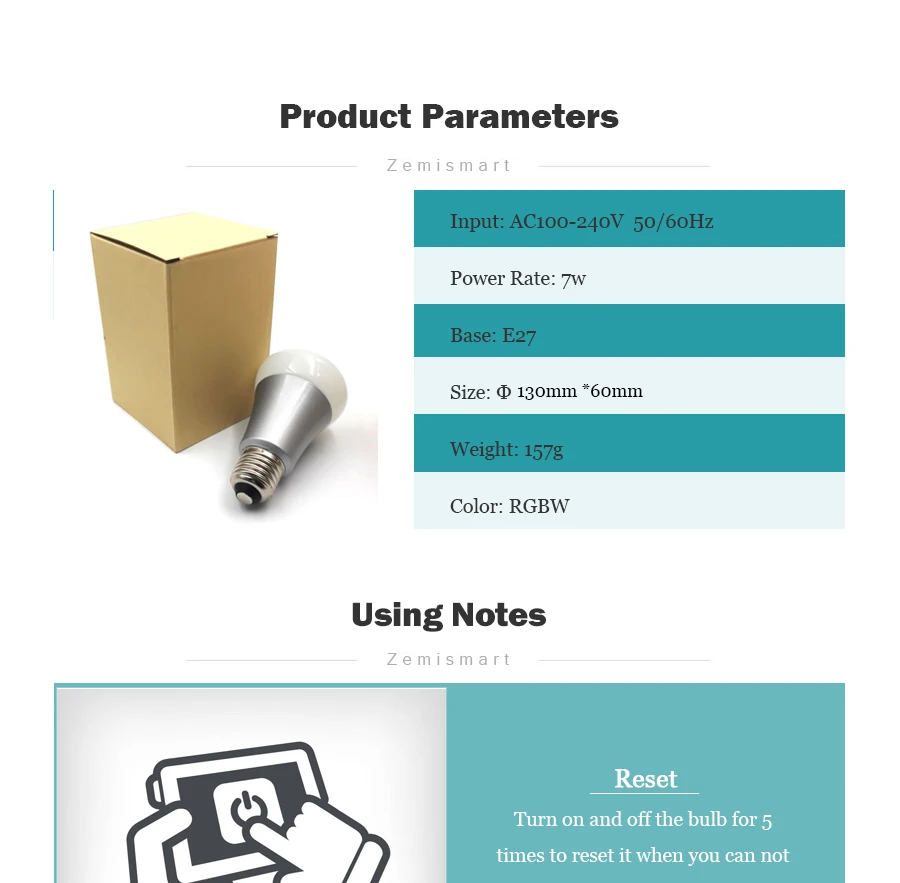 Product Parameters

Zemismart

Input: AC100-240V 50/60Hz

Power Rate: 7w

Base: E27

Size: Φ 130mm *60mm

Weight: 157g

Color: RGBW

Using Notes

Zemismart

Reset

Turn on and off the bulb for 5 times to reset it when you can not